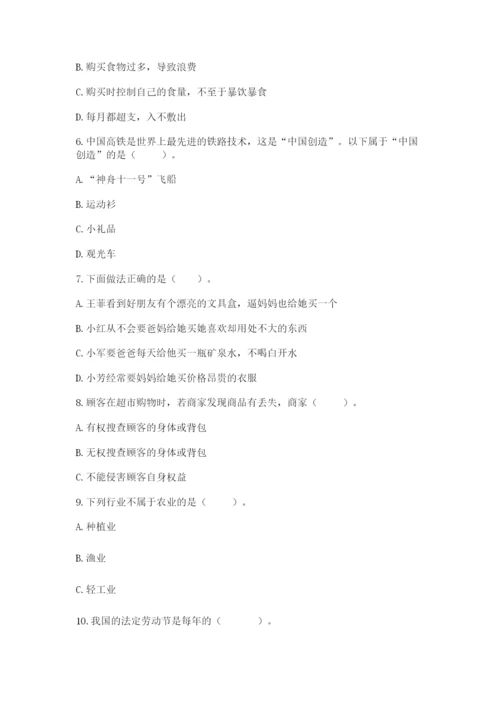 B. 购买食物过多，导致浪费

C. 购买时控制自己的食量，不至于暴饮暴食

D. 每月都超支，入不敷出

6. 中国高铁是世界上最先进的铁路技术，这是“中国创造”。以下属于“中国创造”的是（　　）。

A. “神舟十一号”飞船

B. 运动衫

C. 小礼品

D. 观光车

7. 下面做法正确的是（　　）。

A. 王菲看到好朋友有个漂亮的文具盒，逼妈妈也给她买一个

B. 小红从不会要爸妈给她买她喜欢却用处不大的东西

C. 小军要爸爸每天给他买一瓶矿泉水，不喝白开水

D. 小芳经常要妈妈给她买价格昂贵的衣服

8. 顾客在超市购物时，若商家发现商品有丢失，商家（　　）。

A. 有权搜查顾客的身体或背包

B. 无权搜查顾客的身体或背包

C. 不能侵害顾客自身权益

9. 下列行业不属于农业的是（　　）。

A. 种植业

B. 渔业

C. 轻工业

10. 我国的法定劳动节是每年的（　　）。